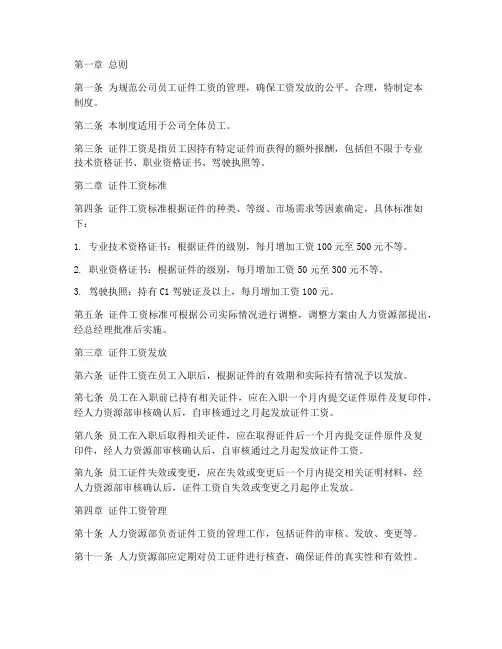 第一章 总则

第一条 为规范公司员工证件工资的管理，确保工资发放的公平、合理，特制定本制度。

第二条 本制度适用于公司全体员工。

第三条 证件工资是指员工因持有特定证件而获得的额外报酬，包括但不限于专业技术资格证书、职业资格证书、驾驶执照等。

第二章 证件工资标准

第四条 证件工资标准根据证件的种类、等级、市场需求等因素确定，具体标准如下：

1. 专业技术资格证书：根据证件的级别，每月增加工资 100 元至 500 元不等。

2. 职业资格证书：根据证件的级别，每月增加工资 50 元至 300 元不等。

3. 驾驶执照：持有 C1 驾驶证及以上，每月增加工资 100 元。

第五条 证件工资标准可根据公司实际情况进行调整，调整方案由人力资源部提出，经总经理批准后实施。

第三章 证件工资发放

第六条 证件工资在员工入职后，根据证件的有效期和实际持有情况予以发放。

第七条 员工在入职前已持有相关证件，应在入职一个月内提交证件原件及复印件，经人力资源部审核确认后，自审核通过之月起发放证件工资。

第八条 员工在入职后取得相关证件，应在取得证件后一个月内提交证件原件及复印件，经人力资源部审核确认后，自审核通过之月起发放证件工资。

第九条 员工证件失效或变更，应在失效或变更后一个月内提交相关证明材料，经人力资源部审核确认后，证件工资自失效或变更之月起停止发放。

第四章 证件工资管理

第十条 人力资源部负责证件工资的管理工作，包括证件的审核、发放、变更等。

第十一条 人力资源部应定期对员工证件进行核查，确保证件的真实性和有效性。